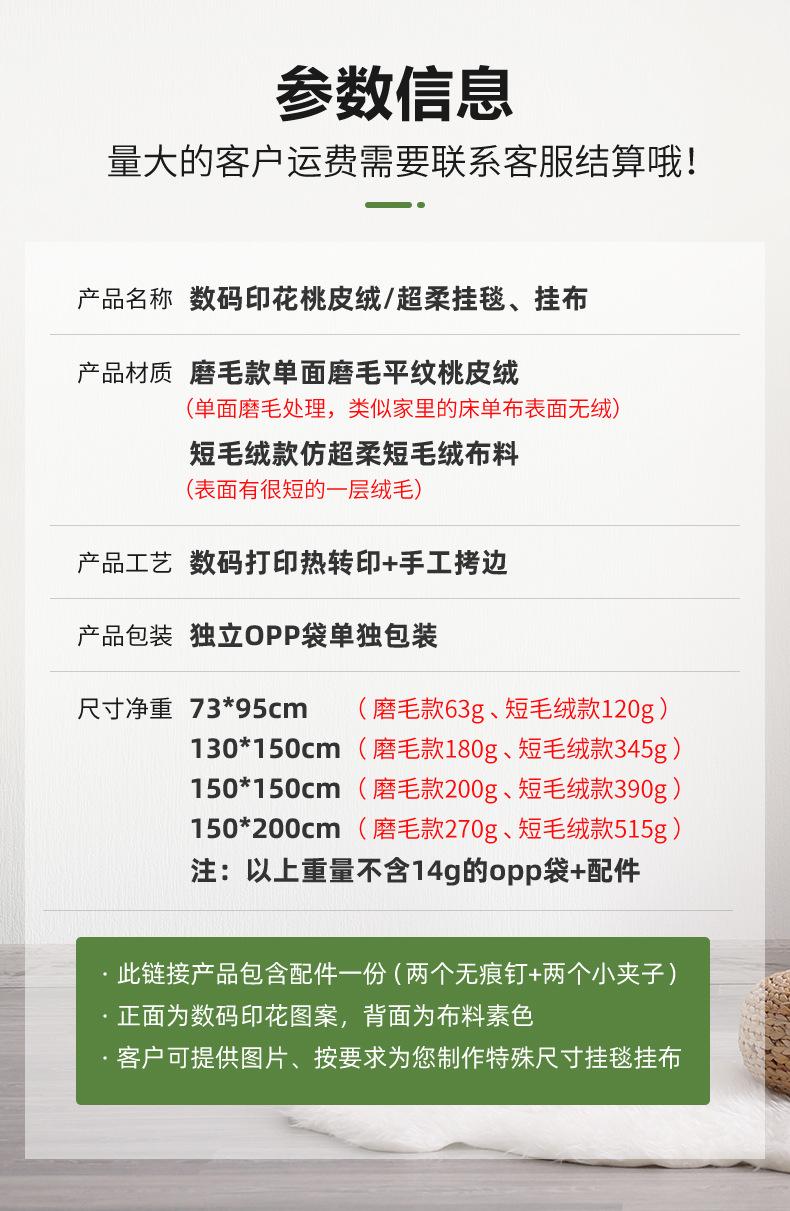 参数信息

量大的客户运费需要联系客服结算哦!

产品名称 数码印花桃皮绒/超柔挂毯、挂布

产品材质 磨毛款单面磨毛平纹桃皮绒
(单面磨毛处理,类似家里的床单布表面无绒)
短毛绒款仿超柔短毛绒布料
(表面有很短的一层绒毛)

产品工艺 数码打印热转印+手工拷边

产品包装 独立OPP袋单独包装

尺寸净重 73*95cm (磨毛款63g、短毛绒款120g)
130*150cm (磨毛款180g、短毛绒款345g)
150*150cm (磨毛款200g、短毛绒款390g)
150*200cm (磨毛款270g、短毛绒款515g)
注:以上重量不含14g的opp袋+配件

· 此链接产品包含配件一份(两个无痕钉+两个小夹子)
· 正面为数码印花图案,背面为布料素色
· 客户可提供图片、按要求为您制作特殊尺寸挂毯挂布